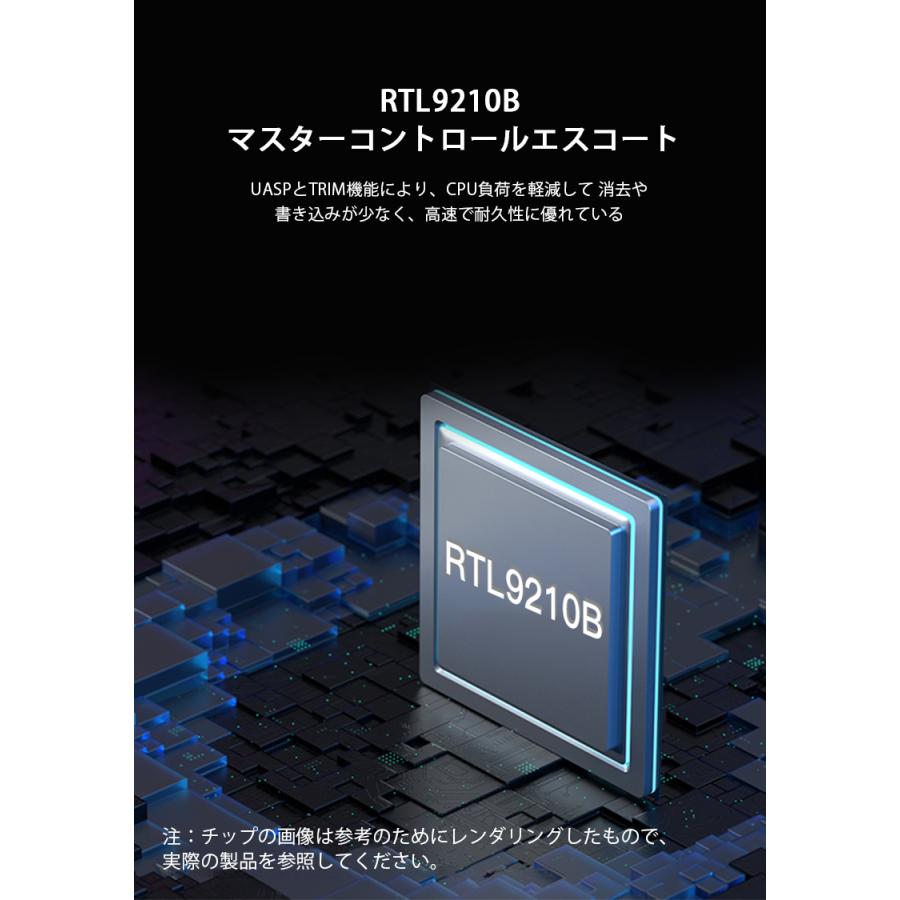 RTL9210B
マスターコントロールエスコート

UASPとTRIM機能により、CPU負荷を軽減して 消去や書き込みが少なく、高速で耐久性に優れている

RTL9210B

注：チップの画像は参考のためにレンダリングしたもので、実際の製品を参照してください。